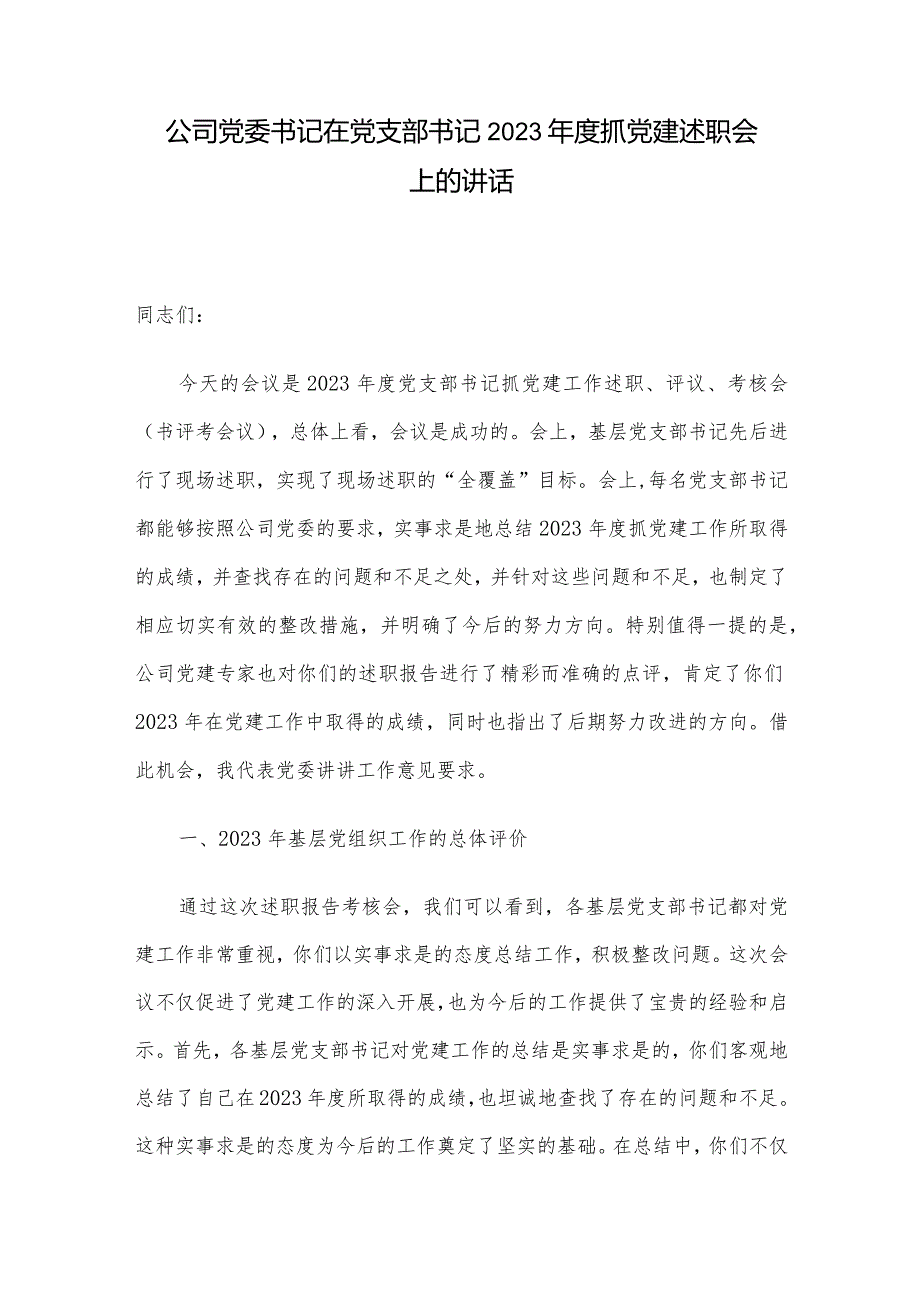 公司党委书记在党支部书记2023年度抓党建述职会上的讲话

同志们：

今天的会议是2023年度党支部书记抓党建工作述职、评议、考核会（书评考会议），总体上看，会议是成功的。会上，基层党支部书记先后进行了现场述职，实现了现场述职的“全覆盖”目标。会上，每名党支部书记都能够按照公司党委的要求，实事求是地总结2023年度抓党建工作所取得的成绩，并查找存在的问题和不足之处，并针对这些问题和不足，也制定了相应切实有效的整改措施，并明确了今后的努力方向。特别值得一提的是，公司党建专家也对你们的述职报告进行了精彩而准确的点评，肯定了你们2023年在党建工作中取得的成绩，同时也指出了后期努力改进的方向。借此机会，我代表党委讲讲工作意见要求。

一、2023年基层党组织工作的总体评价

通过这次述职报告考核会，我们可以看到，各基层党支部书记都对党建工作非常重视，你们以实事求是的态度总结工作，积极整改问题。这次会议不仅促进了党建工作的深入开展，也为今后的工作提供了宝贵的经验和启示。首先，各基层党支部书记对党建工作的总结是实事求是的，你们客观地总结了自己在2023年度所取得的成绩，也坦诚地查找了存在的问题和不足。这种实事求是的态度为今后的工作奠定了坚实的基础。在总结中，你们不仅